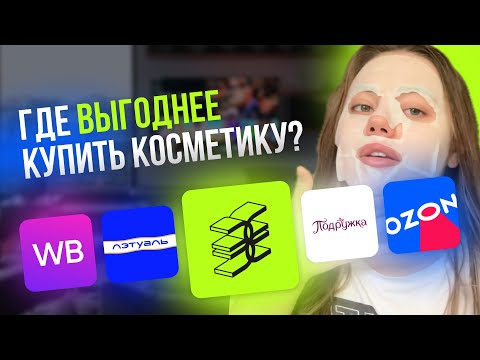 ГДЕ ВЫГОДНЕЕ КУПИТЬ КОСМЕТИКУ?

WB

ЛЭТУАЛЬ

Подружка

OZON